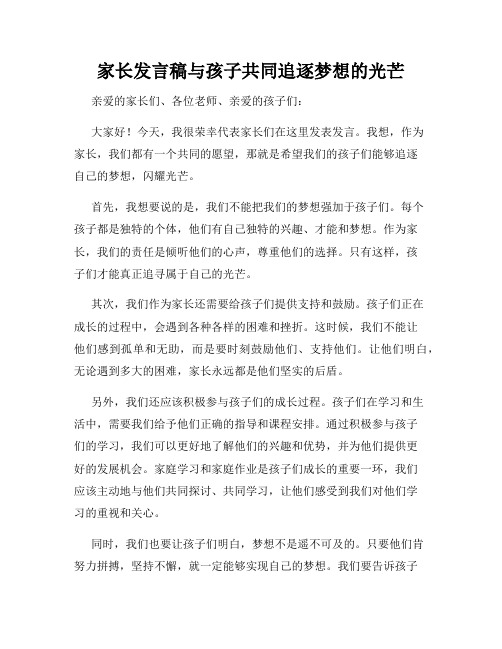 家长发言稿与孩子共同追逐梦想的光芒

亲爱的家长们、各位老师、亲爱的孩子们：

大家好！今天，我很荣幸代表家长们在这里发表发言。我想，作为家长，我们都有一个共同的愿望，那就是希望我们的孩子们能够追逐自己的梦想，闪耀光芒。

首先，我想要说的是，我们不能把我们的梦想强加于孩子们。每个孩子都是独特的个体，他们有自己独特的兴趣、才能和梦想。作为家长，我们的责任是倾听他们的心声，尊重他们的选择。只有这样，孩子们才能真正追寻属于自己的光芒。

其次，我们作为家长还需要给孩子们提供支持和鼓励。孩子们正在成长的过程中，会遇到各种各样的困难和挫折。这时候，我们不能让他们感到孤单和无助，而是要时刻鼓励他们、支持他们。让他们明白，无论遇到多大的困难，家长永远都是他们坚实的后盾。

另外，我们还应该积极参与孩子们的成长过程。孩子们在学习和生活中，需要我们给予他们正确的指导和课程安排。通过积极参与孩子们的学习，我们可以更好地了解他们的兴趣和优势，并为他们提供更好的发展机会。家庭学习和家庭作业是孩子们成长的重要一环，我们应该主动地与他们共同探讨、共同学习，让他们感受到我们对他们学习的重视和关心。

同时，我们也要让孩子们明白，梦想不是遥不可及的。只要他们肯努力拼搏，坚持不懈，就一定能够实现自己的梦想。我们要告诉孩子